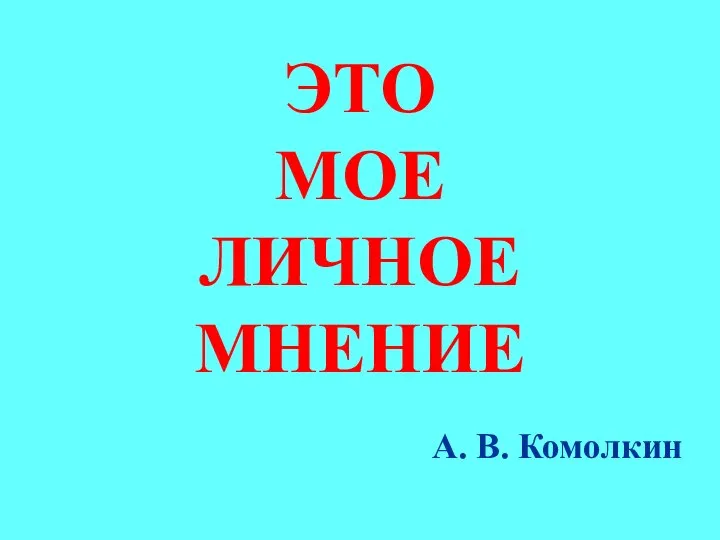 ЭТО
МОЕ
ЛИЧНОЕ
МНЕНИЕ

А. В. Комолкин